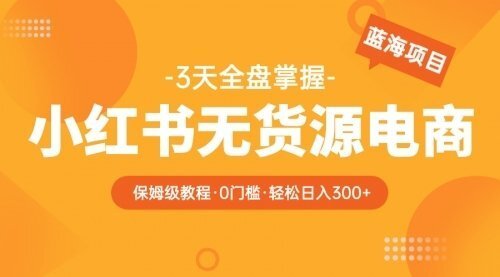 蓝海项目

-3天全盘掌握-

小红书无货源电商

保姆级教程·0门槛·轻松日入300+